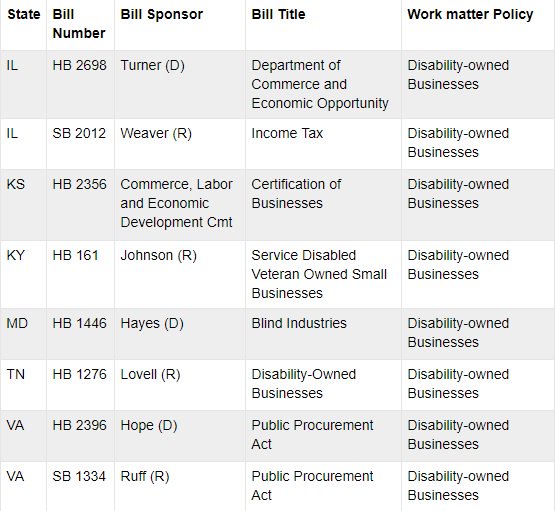 | State | Bill Number | Bill Sponsor | Bill Title | Work matter Policy |
|---|---|---|---|---|
| IL | HB 2698 | Turner (D) | Department of Commerce and Economic Opportunity | Disability-owned Businesses |
| IL | SB 2012 | Weaver (R) | Income Tax | Disability-owned Businesses |
| KS | HB 2356 | Commerce, Labor and Economic Development Cmt | Certification of Businesses | Disability-owned Businesses |
| KY | HB 161 | Johnson (R) | Service Disabled Veteran Owned Small Businesses | Disability-owned Businesses |
| MD | HB 1446 | Hayes (D) | Blind Industries | Disability-owned Businesses |
| TN | HB 1276 | Lovell (R) | Disability-Owned Businesses | Disability-owned Businesses |
| VA | HB 2396 | Hope (D) | Public Procurement Act | Disability-owned Businesses |
| VA | SB 1334 | Ruff (R) | Public Procurement Act | Disability-owned Businesses |